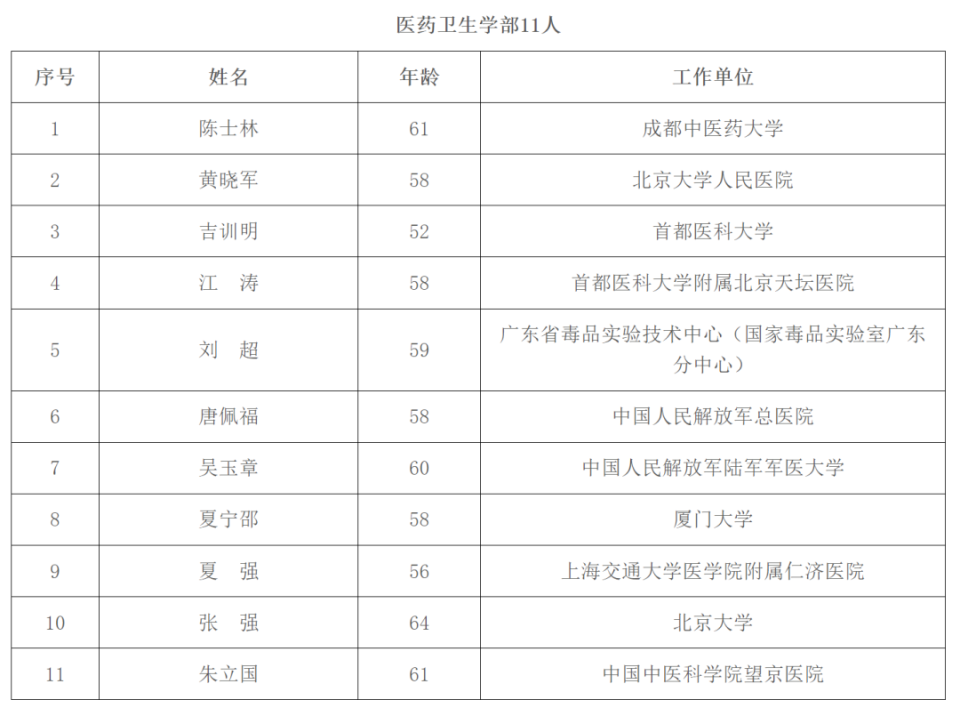 医药卫生学部11人

| 序号 | 姓名 | 年龄 | 工作单位 |
|---|---|---|---|
| 1 | 陈士林 | 61 | 成都中医药大学 |
| 2 | 黄晓军 | 58 | 北京大学人民医院 |
| 3 | 吉训明 | 52 | 首都医科大学 |
| 4 | 江　涛 | 58 | 首都医科大学附属北京天坛医院 |
| 5 | 刘　超 | 59 | 广东省毒品实验技术中心（国家毒品实验室广东分中心） |
| 6 | 唐佩福 | 58 | 中国人民解放军总医院 |
| 7 | 吴玉章 | 60 | 中国人民解放军陆军军医大学 |
| 8 | 夏宁邵 | 58 | 厦门大学 |
| 9 | 夏　强 | 56 | 上海交通大学医学院附属仁济医院 |
| 10 | 张　强 | 64 | 北京大学 |
| 11 | 朱立国 | 61 | 中国中医科学院望京医院 |